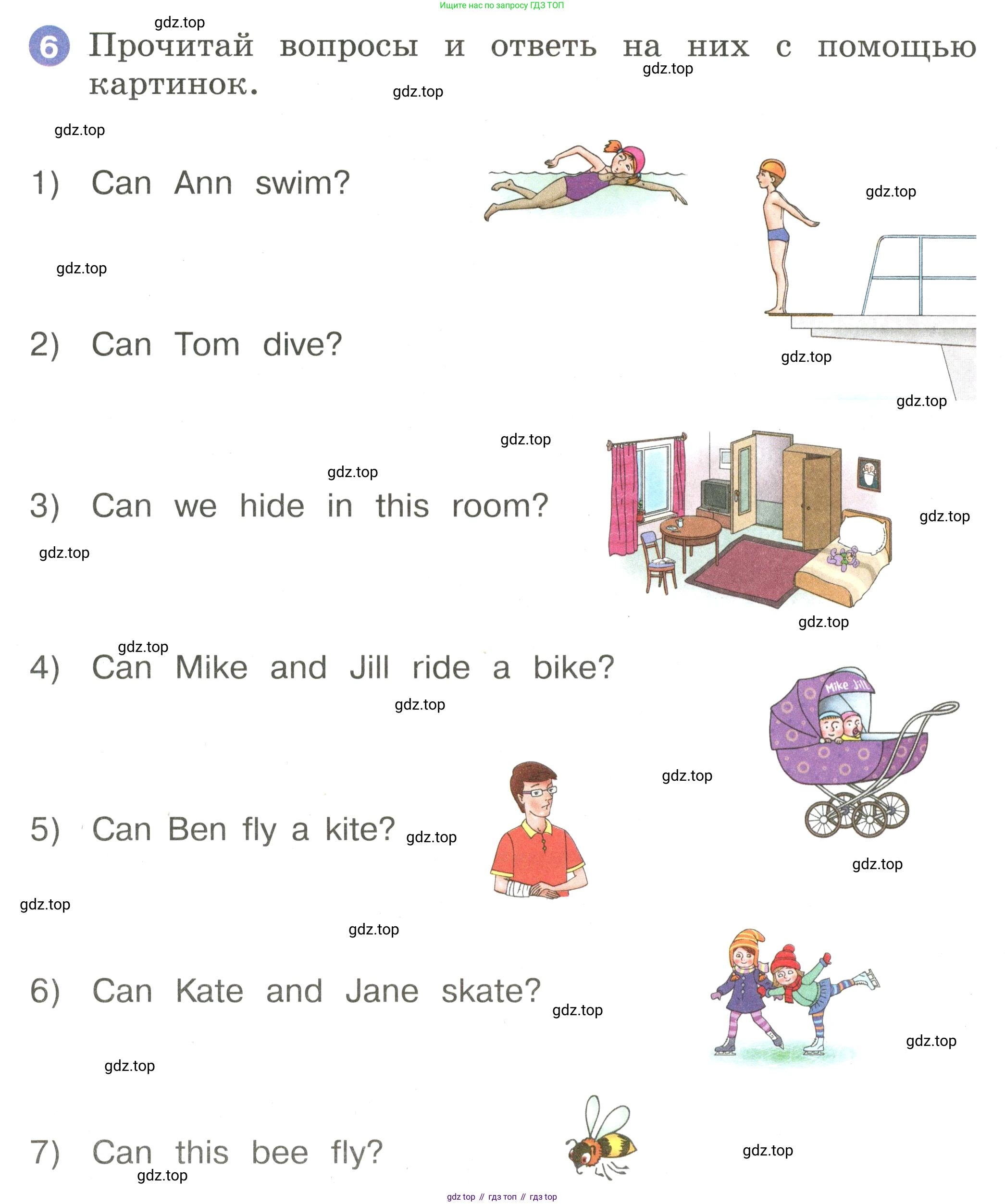 Ищите нас по запросу ГДЗ ТОП

6 Прочитай вопросы и ответь на них с помощью картинок.

1) Can Ann swim?

2) Can Tom dive?

3) Can we hide in this room?

4) Can Mike and Jill ride a bike?

Mike Jill

5) Can Ben fly a kite?

6) Can Kate and Jane skate?

7) Can this bee fly?

gdz top // гдз топ // гдз top

gdz.top